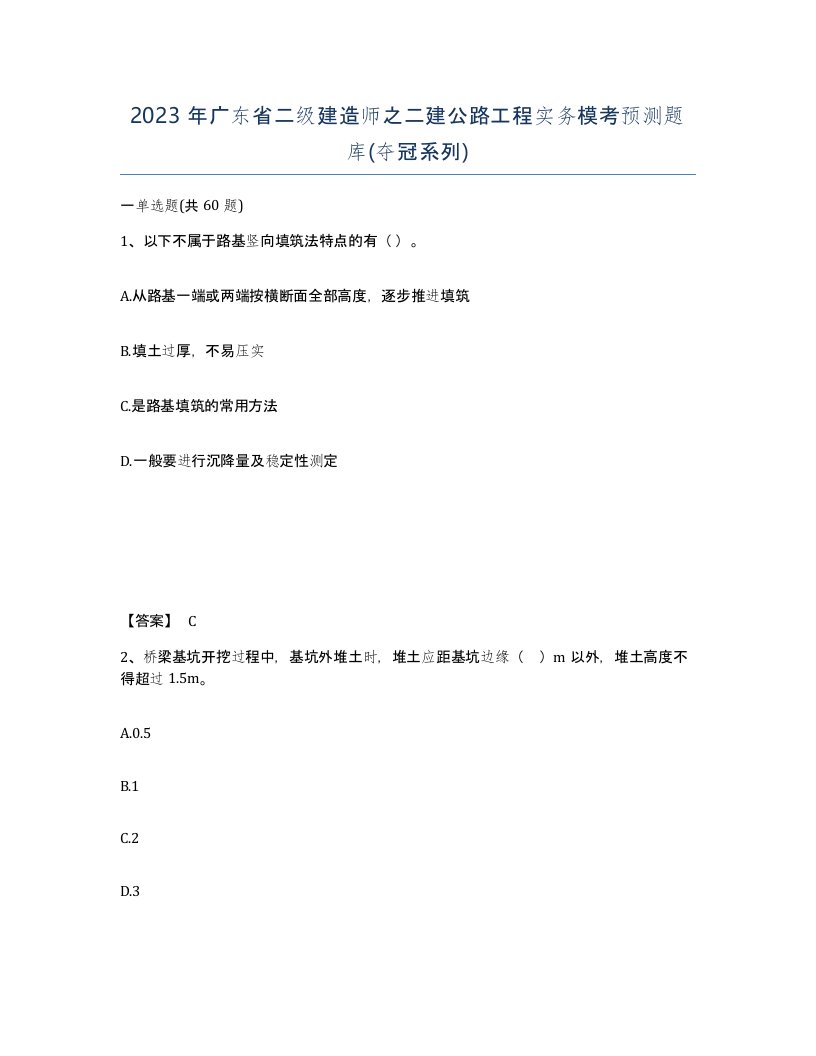 2023 年广东省二级建造师之二建公路工程实务模考预测题库(夺冠系列)

一单选题(共 60 题)

1、以下不属于路基竖向填筑法特点的有（）。

A.从路基一端或两端按横断面全部高度，逐步推进填筑

B.填土过厚，不易压实

C.是路基填筑的常用方法

D.一般要进行沉降量及稳定性测定

【答案】 C

2、桥梁基坑开挖过程中，基坑外堆土时，堆土应距基坑边缘（ ）m 以外，堆土高度不得超过 1.5m。

A.0.5

B.1

C.2

D.3